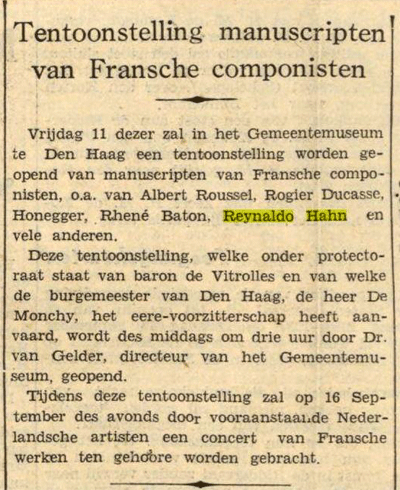 Tentoonstelling manuscripten van Fransche componisten

Vrijdag 11 dezer zal in het Gemeentemuseum te Den Haag een tentoonstelling worden geopend van manuscripten van Fransche componisten, o.a. van Albert Roussel, Rogier Ducasse, Honegger, Rhené Baton, Reynaldo Hahn en vele anderen.

Deze tentoonstelling, welke onder protectoraat staat van baron de Vitrolles en van welke de burgemeester van Den Haag, de heer De Monchy, het eere-voorzitterschap heeft aanvaard, wordt des middags om drie uur door Dr. van Gelder, directeur van het Gemeentemuseum, geopend.

Tijdens deze tentoonstelling zal op 16 September des avonds door vooraanstaande Nederlandsche artisten een concert van Fransche werken ten gehoore worden gebracht.